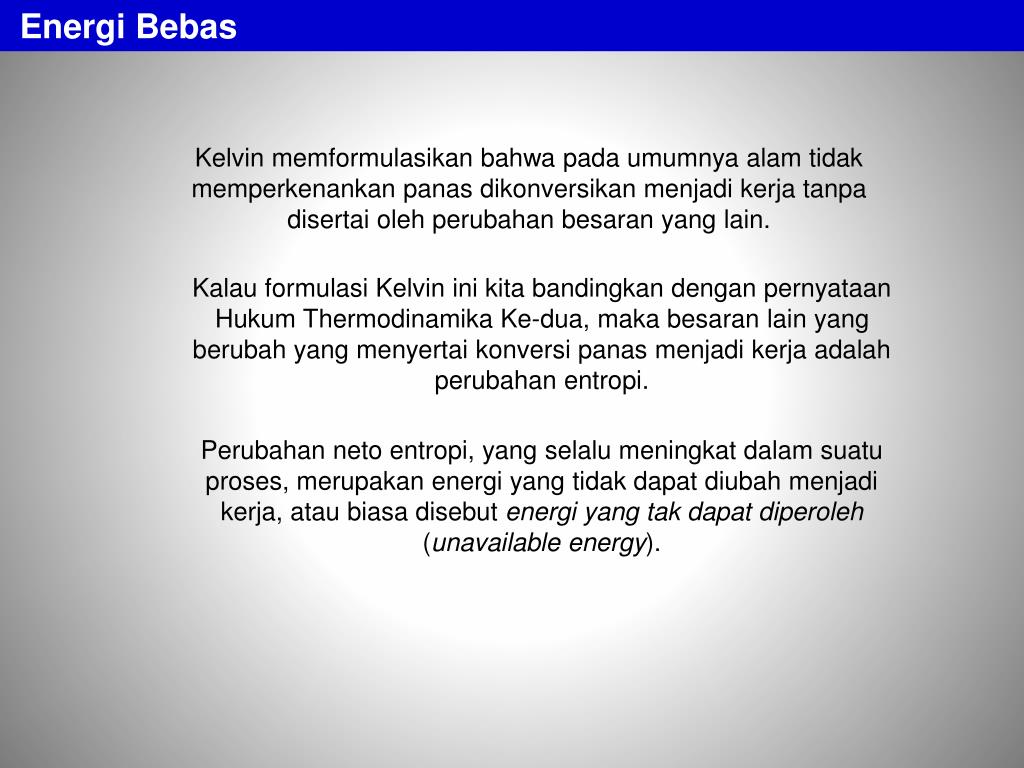 Energi Bebas

Kelvin memformulasikan bahwa pada umumnya alam tidak memperkenankan panas dikonversikan menjadi kerja tanpa disertai oleh perubahan besaran yang lain.

Kalau formulasi Kelvin ini kita bandingkan dengan pernyataan Hukum Thermodinamika Ke-dua, maka besaran lain yang berubah yang menyertai konversi panas menjadi kerja adalah perubahan entropi.

Perubahan neto entropi, yang selalu meningkat dalam suatu proses, merupakan energi yang tidak dapat diubah menjadi kerja, atau biasa disebut energi yang tak dapat diperoleh (unavailable energy).